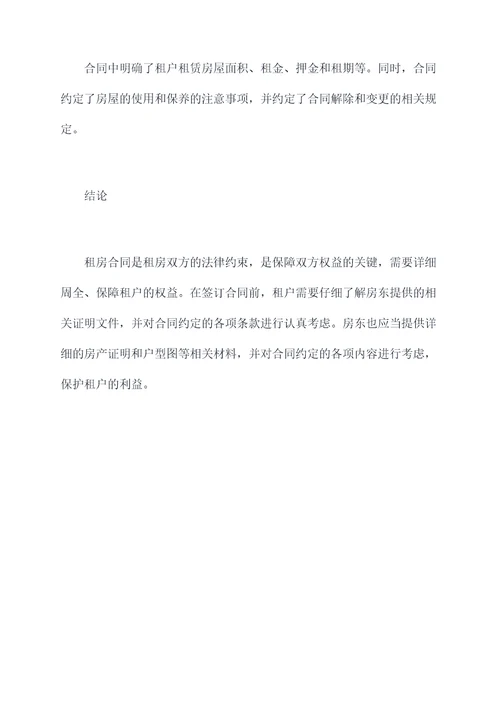 合同中明确了租户租赁房屋面积、租金、押金和租期等。同时，合同约定了房屋的使用和保养的注意事项，并约定了合同解除和变更的相关规定。

结论

租房合同是租房双方的法律约束，是保障双方权益的关键，需要详细周全、保障租户的权益。在签订合同前，租户需要仔细了解房东提供的相关证明文件，并对合同约定的各项条款进行认真考虑。房东也应当提供详细的房产证明和户型图等相关材料，并对合同约定的各项内容进行考虑，保护租户的利益。